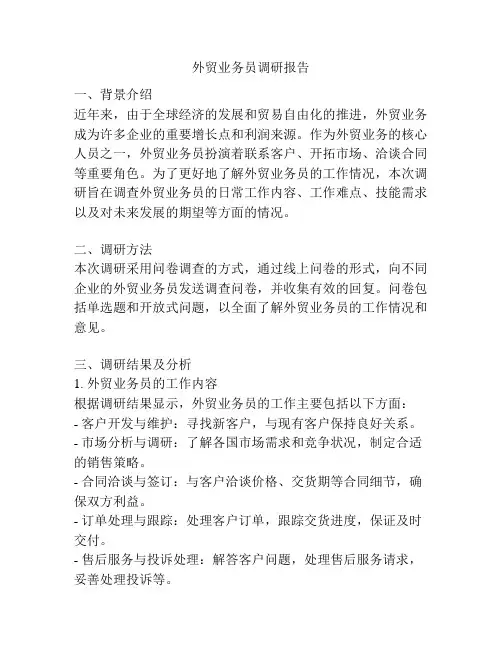 外贸业务员调研报告

一、背景介绍
近年来，由于全球经济的发展和贸易自由化的推进，外贸业务成为许多企业的重要增长点和利润来源。作为外贸业务的核心人员之一，外贸业务员扮演着联系客户、开拓市场、洽谈合同等重要角色。为了更好地了解外贸业务员的工作情况，本次调研旨在调查外贸业务员的日常工作内容、工作难点、技能需求以及对未来发展的期望等方面的情况。

二、调研方法
本次调研采用问卷调查的方式，通过线上问卷的形式，向不同企业的外贸业务员发送调查问卷，并收集有效的回复。问卷包括单选题和开放式问题，以全面了解外贸业务员的工作情况和意见。

三、调研结果及分析
1. 外贸业务员的工作内容
根据调研结果显示，外贸业务员的工作主要包括以下方面：
- 客户开发与维护：寻找新客户，与现有客户保持良好关系。
- 市场分析与调研：了解各国市场需求和竞争状况，制定合适的销售策略。
- 合同洽谈与签订：与客户洽谈价格、交货期等合同细节，确保双方利益。
- 订单处理与跟踪：处理客户订单，跟踪交货进度，保证及时交付。
- 售后服务与投诉处理：解答客户问题，处理售后服务请求，妥善处理投诉等。